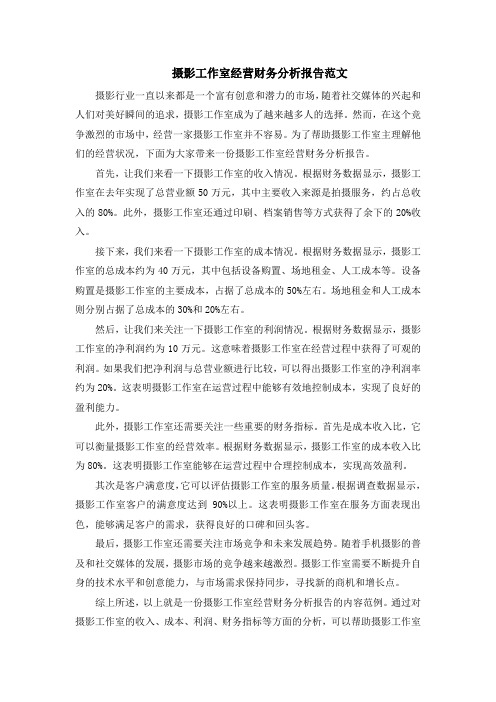 摄影工作室经营财务分析报告范文

摄影行业一直以来都是一个富有创意和潜力的市场，随着社交媒体的兴起和人们对美好瞬间的追求，摄影工作室成为了越来越多人的选择。然而，在这个竞争激烈的市场中，经营一家摄影工作室并不容易。为了帮助摄影工作室主理解他们的经营状况，下面为大家带来一份摄影工作室经营财务分析报告。

首先，让我们来看一下摄影工作室的收入情况。根据财务数据显示，摄影工作室在去年实现了总营业额 50 万元，其中主要收入来源是拍摄服务，约占总收入的 80%。此外，摄影工作室还通过印刷、档案销售等方式获得了余下的 20%收入。

接下来，我们来看一下摄影工作室的成本情况。根据财务数据显示，摄影工作室的总成本约为 40 万元，其中包括设备购置、场地租金、人工成本等。设备购置是摄影工作室的主要成本，占据了总成本的 50%左右。场地租金和人工成本则分别占据了总成本的 30%和 20%左右。

然后，让我们来关注一下摄影工作室的利润情况。根据财务数据显示，摄影工作室的净利润约为 10 万元。这意味着摄影工作室在经营过程中获得了可观的利润。如果我们把净利润与总营业额进行比较，可以得出摄影工作室的净利润率约为 20%。这表明摄影工作室在运营过程中能够有效地控制成本，实现了良好的盈利能力。

此外，摄影工作室还需要关注一些重要的财务指标。首先是成本收入比，它可以衡量摄影工作室的经营效率。根据财务数据显示，摄影工作室的成本收入比为 80%。这表明摄影工作室能够在运营过程中合理控制成本，实现高效盈利。

其次是客户满意度，它可以评估摄影工作室的服务质量。根据调查数据显示，摄影工作室客户的满意度达到 90%以上。这表明摄影工作室在服务方面表现出色，能够满足客户的需求，获得良好的口碑和回头客。

最后，摄影工作室还需要关注市场竞争和未来发展趋势。随着手机摄影的普及和社交媒体的发展，摄影市场的竞争越来越激烈。摄影工作室需要不断提升自身的技术水平和创意能力，与市场需求保持同步，寻找新的商机和增长点。

综上所述，以上就是一份摄影工作室经营财务分析报告的内容范例。通过对摄影工作室的收入、成本、利润、财务指标等方面的分析，可以帮助摄影工作室